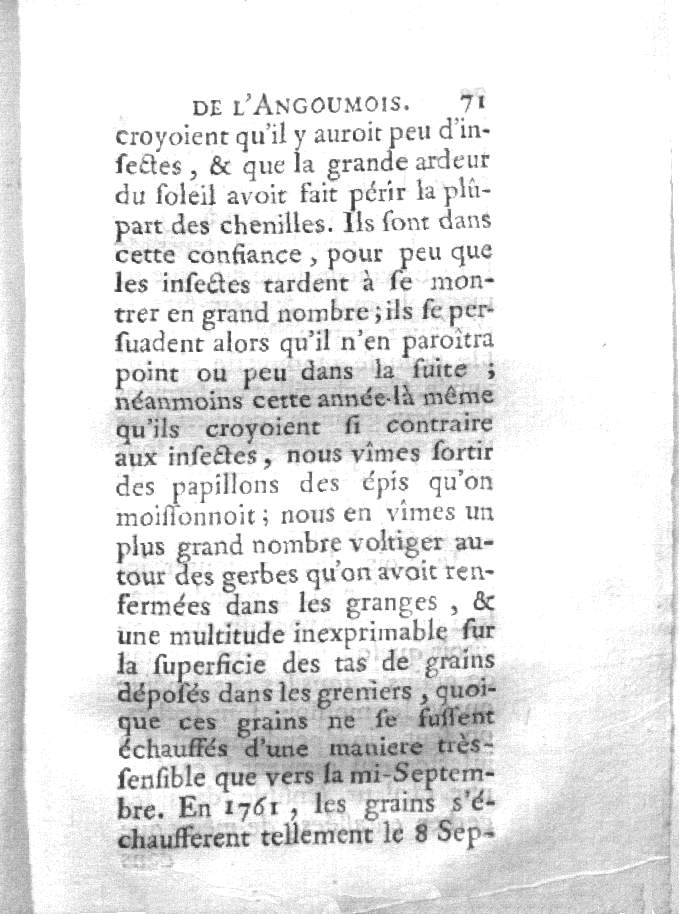 DE L'ANGOUMOIS. 71

croyoient qu'il y auroit peu d'insectes, & que la grande ardeur du soleil avoit fait périr la plûpart des chenilles. Ils sont dans cette confiance, pour peu que les insectes tardent à se montrer en grand nombre; ils se persuadent alors qu'il n'en paroîtra point ou peu dans la suite; néanmoins cette année-là même qu'ils croyoient si contraire aux insectes, nous vîmes sortir des papillons des épis qu'on moissonnoit; nous en vîmes un plus grand nombre voltiger autour des gerbes qu'on avoit renfermées dans les granges, & une multitude inexprimable sur la superficie des tas de grains déposés dans les greniers, quoique ces grains ne se fussent échauffés d'une maniere très-sensible que vers la mi-Septembre. En 1761, les grains s'échaufferent tellement le 8 Sep-